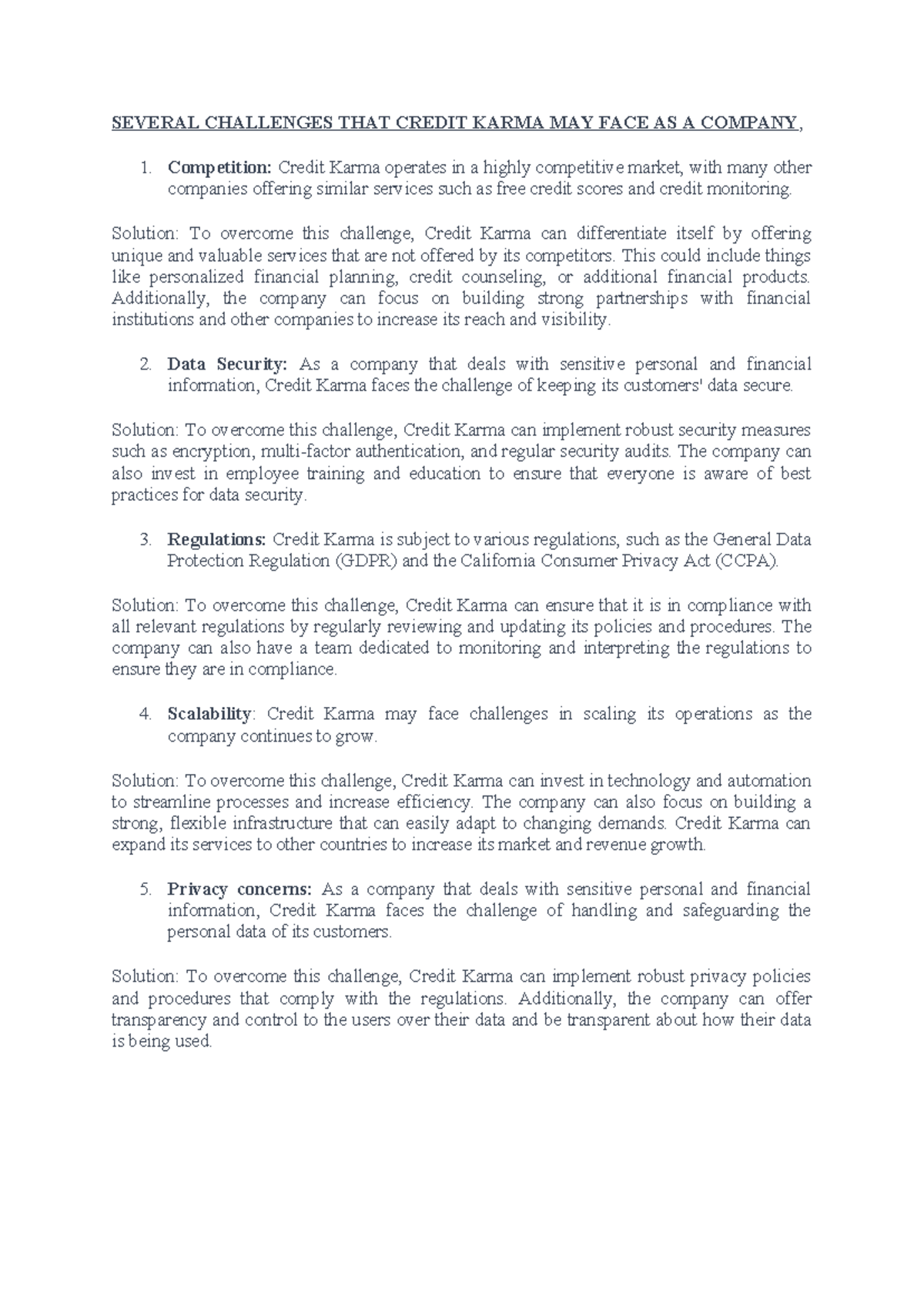 SEVERAL CHALLENGES THAT CREDIT KARMA MAY FACE AS A COMPANY,

1. Competition: Credit Karma operates in a highly competitive market, with many other companies offering similar services such as free credit scores and credit monitoring.

Solution: To overcome this challenge, Credit Karma can differentiate itself by offering unique and valuable services that are not offered by its competitors. This could include things like personalized financial planning, credit counseling, or additional financial products. Additionally, the company can focus on building strong partnerships with financial institutions and other companies to increase its reach and visibility.

2. Data Security: As a company that deals with sensitive personal and financial information, Credit Karma faces the challenge of keeping its customers' data secure.

Solution: To overcome this challenge, Credit Karma can implement robust security measures such as encryption, multi-factor authentication, and regular security audits. The company can also invest in employee training and education to ensure that everyone is aware of best practices for data security.

3. Regulations: Credit Karma is subject to various regulations, such as the General Data Protection Regulation (GDPR) and the California Consumer Privacy Act (CCPA).

Solution: To overcome this challenge, Credit Karma can ensure that it is in compliance with all relevant regulations by regularly reviewing and updating its policies and procedures. The company can also have a team dedicated to monitoring and interpreting the regulations to ensure they are in compliance.

4. Scalability: Credit Karma may face challenges in scaling its operations as the company continues to grow.

Solution: To overcome this challenge, Credit Karma can invest in technology and automation to streamline processes and increase efficiency. The company can also focus on building a strong, flexible infrastructure that can easily adapt to changing demands. Credit Karma can expand its services to other countries to increase its market and revenue growth.

5. Privacy concerns: As a company that deals with sensitive personal and financial information, Credit Karma faces the challenge of handling and safeguarding the personal data of its customers.

Solution: To overcome this challenge, Credit Karma can implement robust privacy policies and procedures that comply with the regulations. Additionally, the company can offer transparency and control to the users over their data and be transparent about how their data is being used.